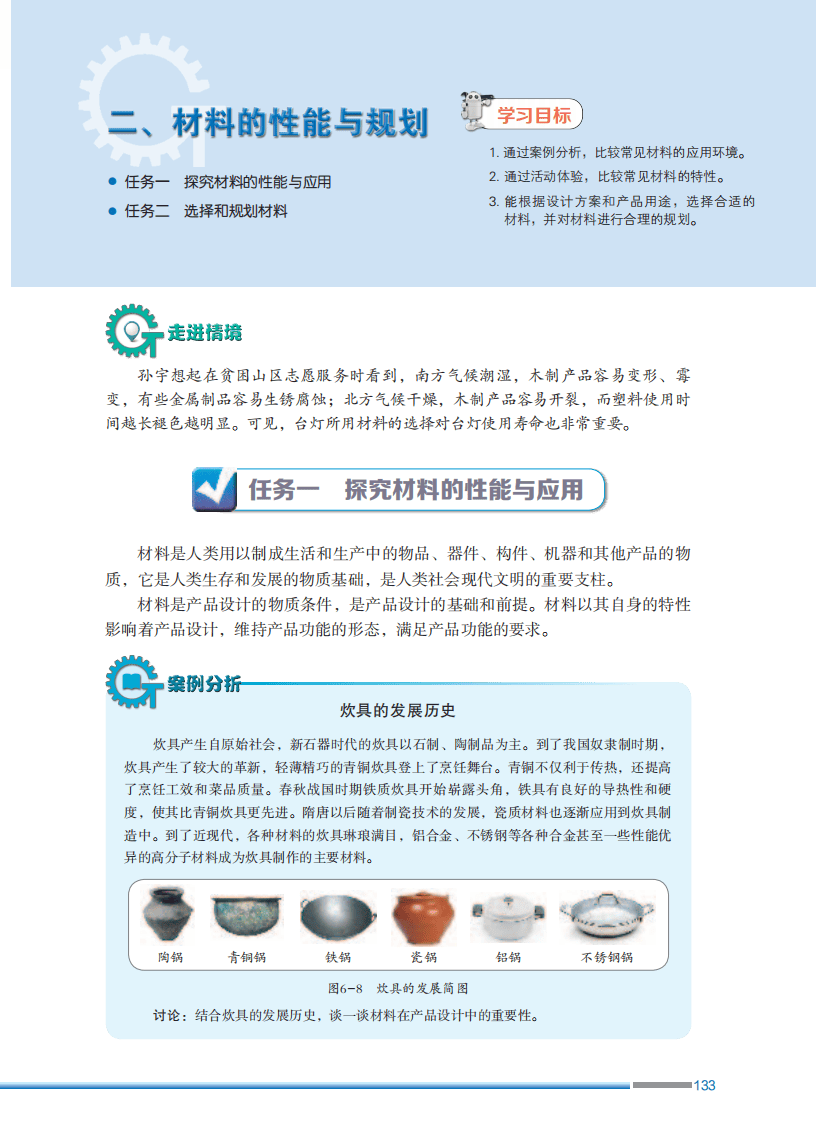 二、材料的性能与规划

● 任务一 探究材料的性能与应用
● 任务二 选择和规划材料

学习目标

1. 通过案例分析，比较常见材料的应用环境。
2. 通过活动体验，比较常见材料的特性。
3. 能根据设计方案和产品用途，选择合适的材料，并对材料进行合理的规划。

走进情境

孙宇想起在贫困山区志愿服务时看到，南方气候潮湿，木制产品容易变形、霉变，有些金属制品容易生锈腐蚀；北方气候干燥，木制产品容易开裂，而塑料使用时间越长褪色越明显。可见，台灯所用材料的选择对台灯使用寿命也非常重要。

任务一 探究材料的性能与应用

材料是人类用以制成生活和生产中的物品、器件、构件、机器和其他产品的物质，它是人类生存和发展的物质基础，是人类社会现代文明的重要支柱。

材料是产品设计的物质条件，是产品设计的基础和前提。材料以其自身的特性影响着产品设计，维持产品功能的形态，满足产品功能的要求。

案例分析

炊具的发展历史

炊具产生自原始社会，新石器时代的炊具以石制、陶制品为主。到了我国奴隶制时期，炊具产生了较大的革新，轻薄精巧的青铜炊具登上了烹饪舞台。青铜不仅利于传热，还提高了烹饪工效和菜品质量。春秋战国时期铁质炊具开始崭露头角，铁具有良好的导热性和硬度，使其比青铜炊具更先进。隋唐以后随着制瓷技术的发展，瓷质材料也逐渐应用到炊具制造中。到了近现代，各种材料的炊具琳琅满目，铝合金、不锈钢等各种合金甚至一些性能优异的高分子材料成为炊具制作的主要材料。

陶锅 青铜锅 铁锅 瓷锅 铝锅 不锈钢锅

图6-8 炊具的发展简图

讨论：结合炊具的发展历史，谈一谈材料在产品设计中的重要性。

133